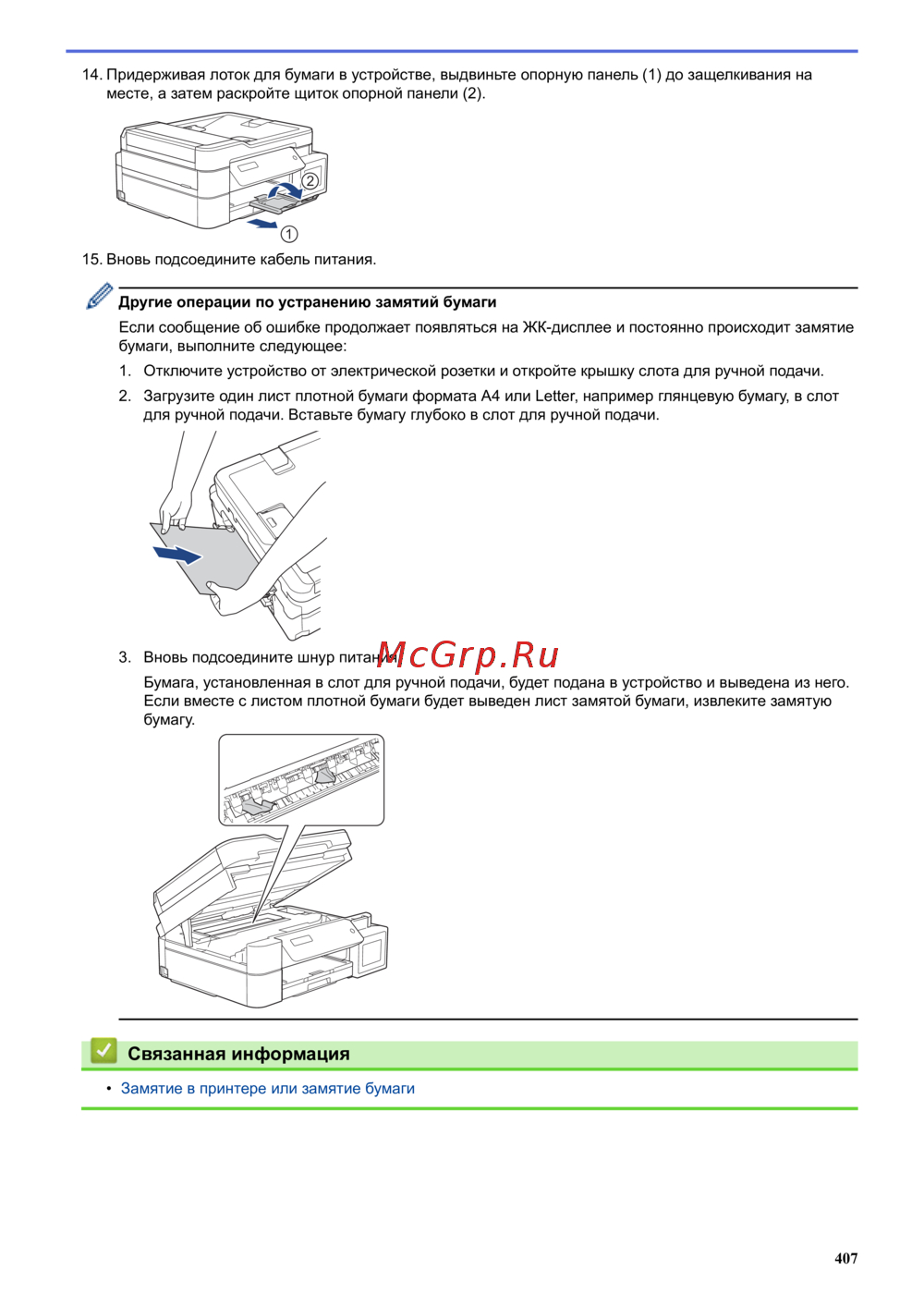 14. Придерживая лоток для бумаги в устройстве, выдвиньте опорную панель (1) до защелкивания на месте, а затем раскройте щиток опорной панели (2).

2

1

15. Вновь подсоедините кабель питания.

Другие операции по устранению замятий бумаги

Если сообщение об ошибке продолжает появляться на ЖК-дисплее и постоянно происходит замятие бумаги, выполните следующее:

1. Отключите устройство от электрической розетки и откройте крышку слота для ручной подачи.

2. Загрузите один лист плотной бумаги формата A4 или Letter, например глянцевую бумагу, в слот для ручной подачи. Вставьте бумагу глубоко в слот для ручной подачи.

3. Вновь подсоедините шнур питания.

McGrp.Ru

Бумага, установленная в слот для ручной подачи, будет подана в устройство и выведена из него. Если вместе с листом плотной бумаги будет выведен лист замятой бумаги, извлеките замятую бумагу.

Связанная информация

• Замятие в принтере или замятие бумаги

407